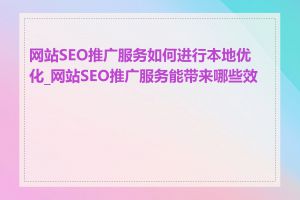 网站SEO推广服务如何进行本地优化_网站SEO推广服务能带来哪些效